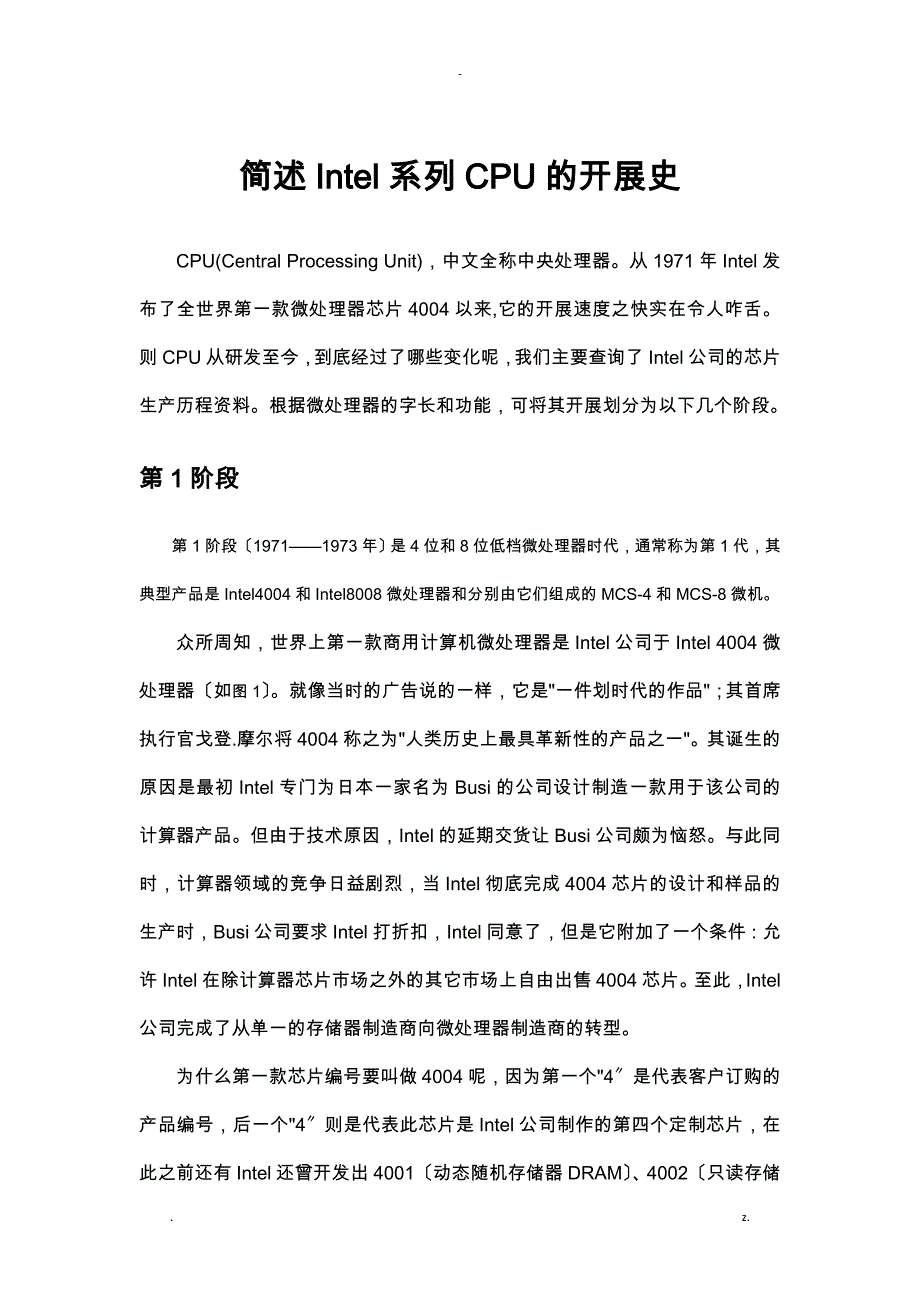 -

简述Intel系列CPU的开展史

CPU(Central Processing Unit)，中文全称中央处理器。从1971年Intel发布了全世界第一款微处理器芯片4004以来,它的开展速度之快实在令人咋舌。则CPU从研发至今，到底经过了哪些变化呢，我们主要查询了Intel公司的芯片生产历程资料。根据微处理器的字长和功能，可将其开展划分为以下几个阶段。

第1阶段

第1阶段〔1971——1973年〕是4位和8位低档微处理器时代，通常称为第1代，其典型产品是Intel4004和Intel8008微处理器和分别由它们组成的MCS-4和MCS-8微机。

众所周知，世界上第一款商用计算机微处理器是Intel公司于Intel 4004微处理器〔如图1〕。就像当时的广告说的一样，它是"一件划时代的作品"；其首席执行官戈登.摩尔将4004称之为"人类历史上最具革新性的产品之一"。其诞生的原因是最初Intel专门为日本一家名为Busi的公司设计制造一款用于该公司的计算器产品。但由于技术原因，Intel的延期交货让Busi公司颇为恼怒。与此同时，计算器领域的竞争日益剧烈，当Intel彻底完成4004芯片的设计和样品的生产时，Busi公司要求Intel打折扣，Intel同意了，但是它附加了一个条件：允许Intel在除计算器芯片市场之外的其它市场上自由出售4004芯片。至此，Intel公司完成了从单一的存储器制造商向微处理器制造商的转型。

为什么第一款芯片编号要叫做4004呢，因为第一个"4″是代表客户订购的产品编号，后一个"4″则是代表此芯片是Intel公司制作的第四个定制芯片，在此之前还有Intel还曾开发出4001〔动态随机存储器DRAM〕、4002〔只读存储

. z.